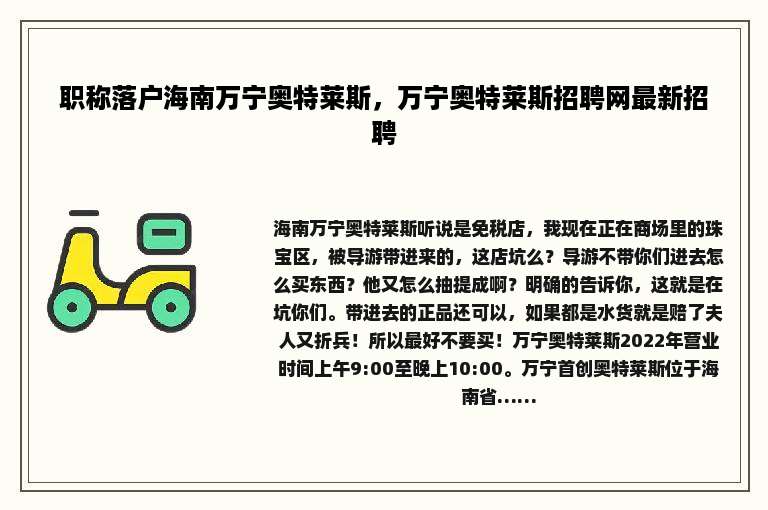 职称落户海南万宁奥特莱斯，万宁奥特莱斯招聘网最新招聘

海南万宁奥特莱斯听说是免税店，我现在正在商场里的珠宝区，被导游带进来的，这店坑么？导游不带你们进去怎么买东西？他又怎么抽提成啊？明确的告诉你，这就是在坑你们。带进去的正品还可以，如果都是水货就是赔了夫人又折兵！所以最好不要买！万宁奥特莱斯2022年营业时间上午9:00至晚上10:00。万宁首创奥特莱斯位于海南省......